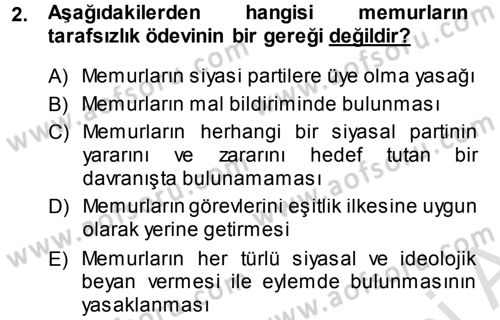 2. Aşağıdakilerden hangisi memurların tarafsızlık ödevinin bir gereği değildir?

A) Memurların siyasi partilere üye olma yasağı

B) Memurların mal bildiriminde bulunması

C) Memurların herhangi bir siyasal partinin yararını ve zararını hedef tutan bir davranışta bulunamaması

D) Memurların görevlerini eşitlik ilkesine uygun olarak yerine getirmesi

E) Memurların her türlü siyasal ve ideolojik beyan vermesi ile eylemde bulunmasının yasaklanması

www.aofsoru.com